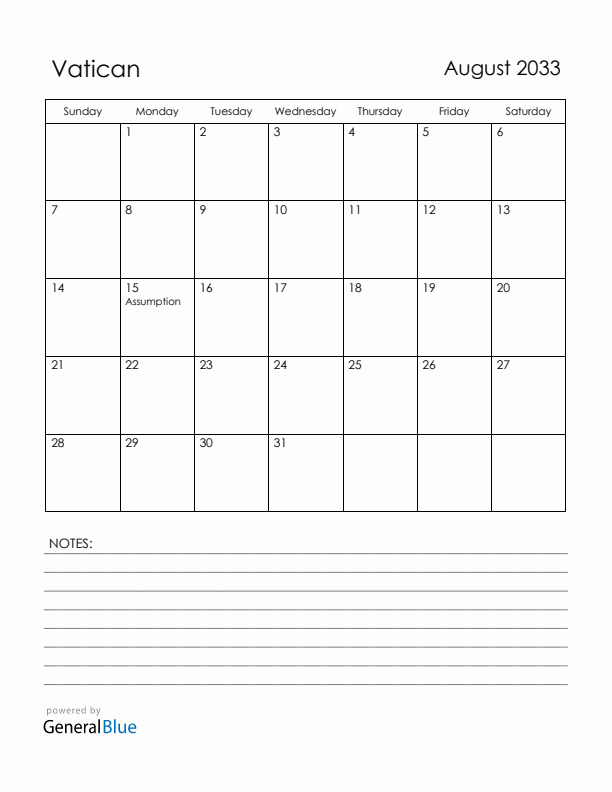 Vatican

August 2033

| Sunday | Monday | Tuesday | Wednesday | Thursday | Friday | Saturday |
|---|---|---|---|---|---|---|
| | 1 | 2 | 3 | 4 | 5 | 6 |
| 7 | 8 | 9 | 10 | 11 | 12 | 13 |
| 14 | 15 Assumption | 16 | 17 | 18 | 19 | 20 |
| 21 | 22 | 23 | 24 | 25 | 26 | 27 |
| 28 | 29 | 30 | 31 | | | |

NOTES:

powered by
GeneralBlue